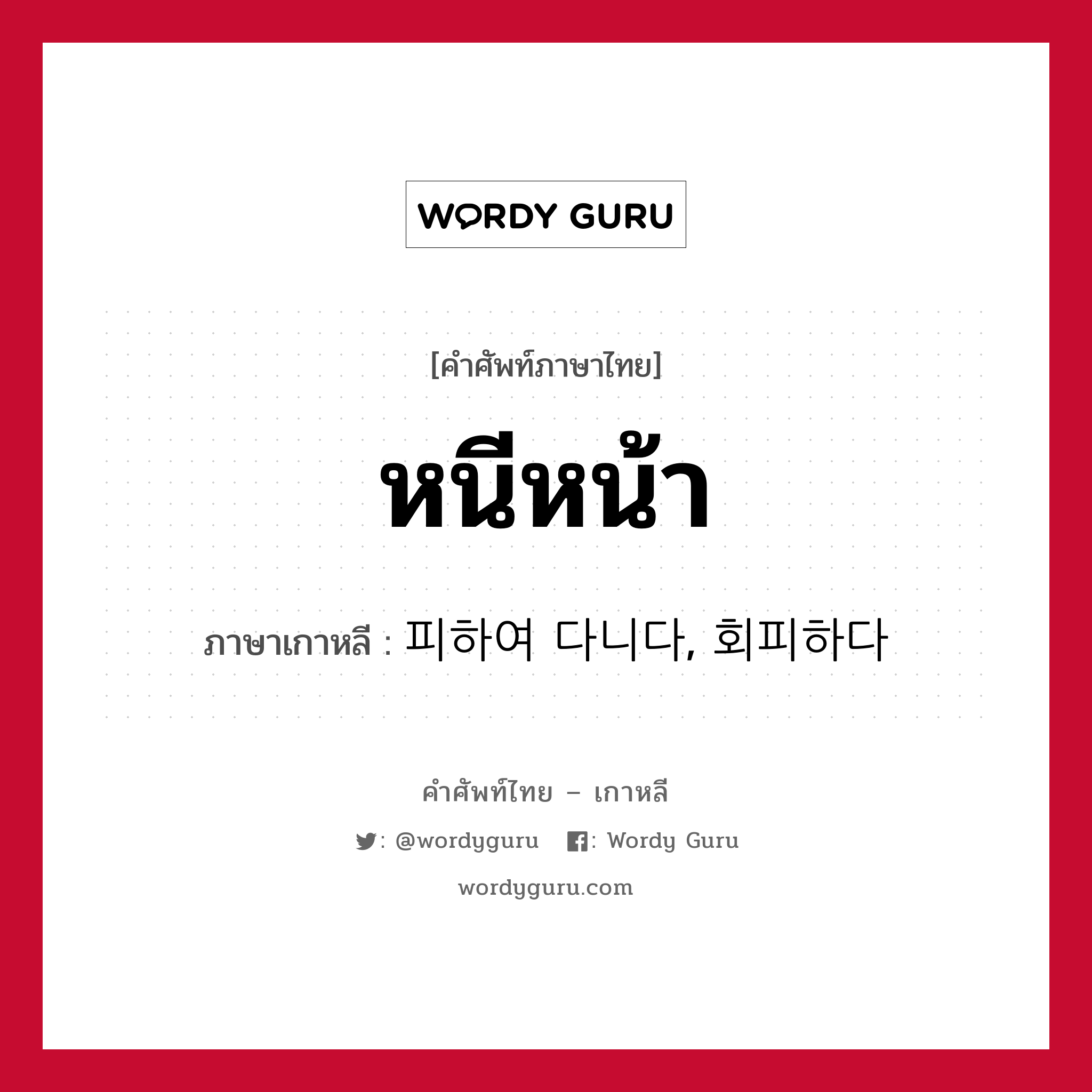 WORDY GURU

[คำศัพท์ภาษาไทย]

หนีหน้า

ภาษาเกาหลี : 피하여 다니다, 회피하다

คำศัพท์ไทย – เกาหลี

: @wordyguru : Wordy Guru

wordyguru.com